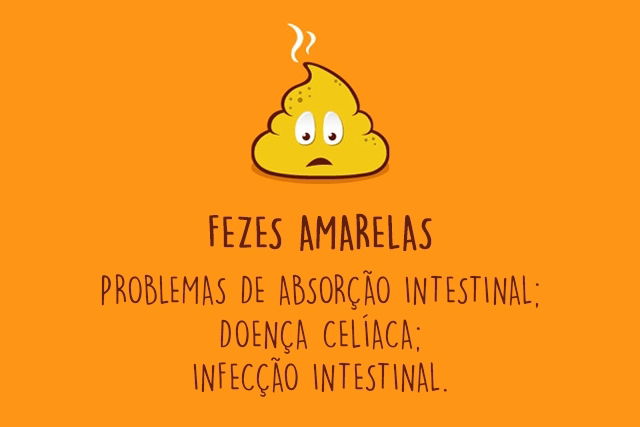 FEZES AMARELAS

PROBLEMAS DE ABSORÇÃO INTESTINAL;
DOENÇA CELÍACA;
INFECÇÃO INTESTINAL.